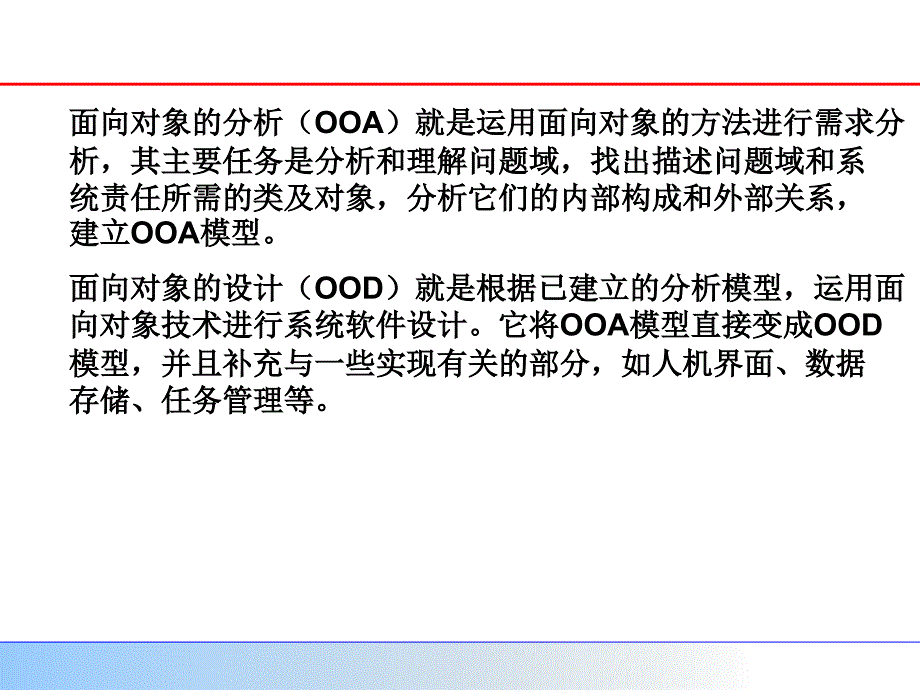 面向对象的分析（OOA）就是运用面向对象的方法进行需求分析，其主要任务是分析和理解问题域，找出描述问题域和系统责任所需的类及对象，分析它们的内部构成和外部关系，建立OOA模型。

面向对象的设计（OOD）就是根据已建立的分析模型，运用面向对象技术进行系统软件设计。它将OOA模型直接变成OOD模型，并且补充与一些实现有关的部分，如人机界面、数据存储、任务管理等。